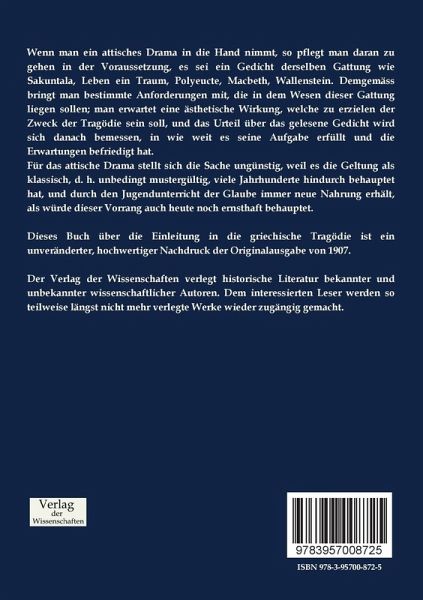 Wenn man ein attisches Drama in die Hand nimmt, so pflegt man daran zu gehen in der Voraussetzung, es sei ein Gedicht derselben Gattung wie Sakuntala, Leben ein Traum, Polyeucte, Macbeth, Wallenstein. Demgemäss bringt man bestimmte Anforderungen mit, die in dem Wesen dieser Gattung liegen sollen; man erwartet eine ästhetische Wirkung, welche zu erzielen der Zweck der Tragödie sein soll, und das Urteil über das gelesene Gedicht wird sich danach bemessen, in wie weit es seine Aufgabe erfüllt und die Erwartungen befriedigt hat.

Für das attische Drama stellt sich die Sache ungünstig, weil es die Geltung als klassisch, d. h. unbedingt mustergültig, viele Jahrhunderte hindurch behauptet hat, und durch den Jugendunterricht der Glaube immer neue Nahrung erhält, als würde dieser Vorrang auch heute noch ernsthaft behauptet.

Dieses Buch über die Einleitung in die griechische Tragödie ist ein unveränderter, hochwertiger Nachdruck der Originalausgabe von 1907.

Der Verlag der Wissenschaften verlegt historische Literatur bekannter und unbekannter wissenschaftlicher Autoren. Dem interessierten Leser werden so teilweise längst nicht mehr verlegte Werke wieder zugängig gemacht.

Verlag
der
Wissenschaften

9783957008725

ISBN 978-3-95700-872-5